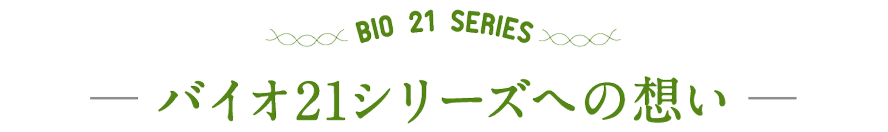 BIO 21 SERIES

— バイオ21シリーズへの想い —